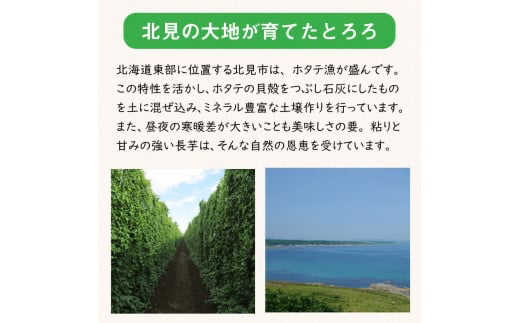 北見の大地が育てたとろろ

北海道東部に位置する北見市は、ホタテ漁が盛んです。この特性を活かし、ホタテの貝殻をつぶし石灰にしたものを土に混ぜ込み、ミネラル豊富な土壌作りを行っています。また、昼夜の寒暖差が大きいことも美味しさの要。粘りと甘みの強い長芋は、そんな自然の恩恵を受けています。